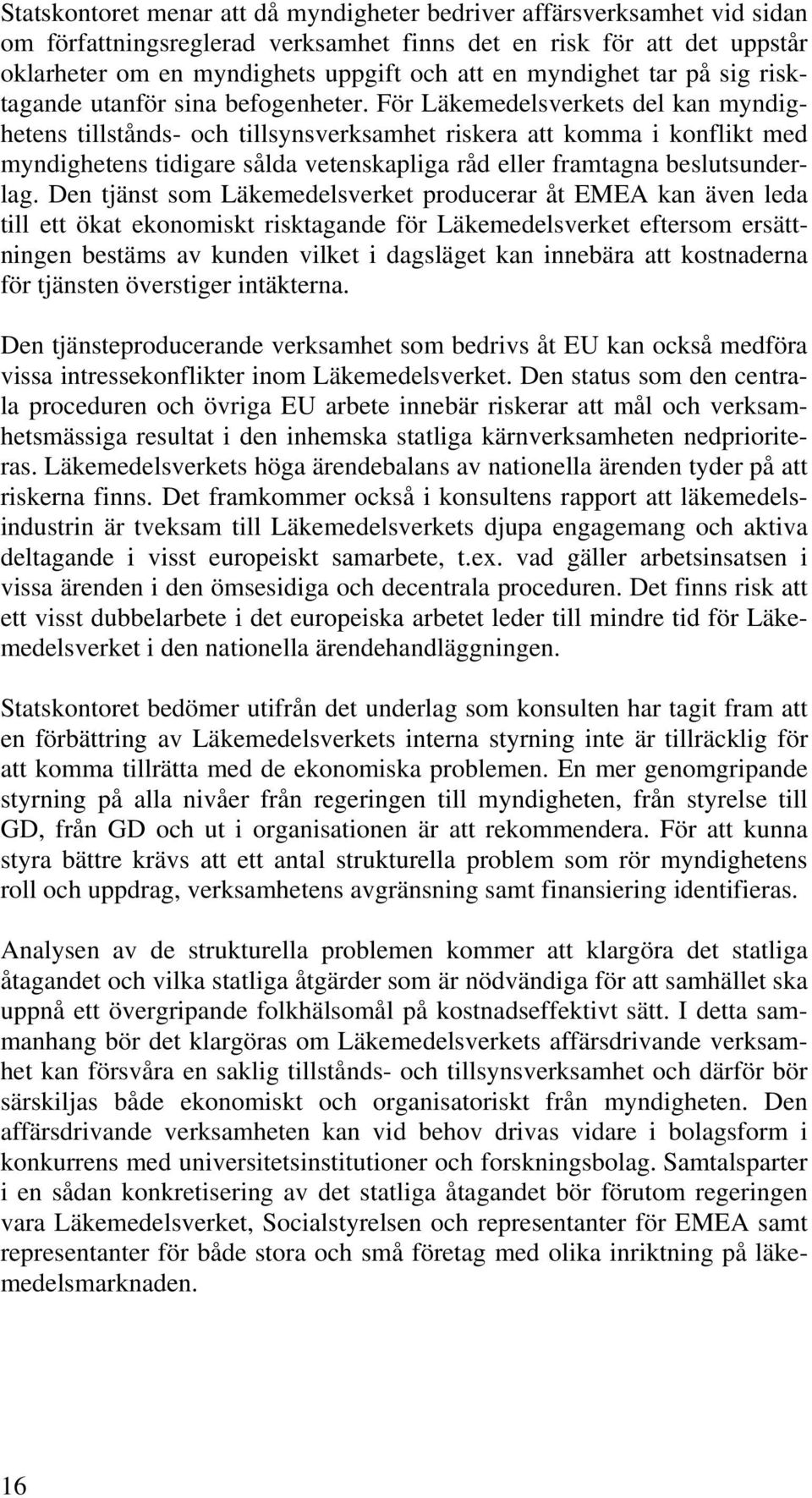 Statskontoret menar att då myndigheter bedriver affärsverksamhet vid sidan om författningsreglerad verksamhet finns det en risk för att det uppstår oklarheter om en myndighets uppgift och att en myndighet tar på sig risktagande utanför sina befogenheter. För Läkemedelsverkets del kan myndighetens tillstånds- och tillsynsverksamhet riskera att komma i konflikt med myndighetens tidigare sålda vetenskapliga råd eller framtagna beslutsunderlag. Den tjänst som Läkemedelsverket producerar åt EMEA kan även leda till ett ökat ekonomiskt risktagande för Läkemedelsverket eftersom ersättningen bestäms av kunden vilket i dagsläget kan innebära att kostnaderna för tjänsten överstiger intäkterna.

Den tjänsteproducerande verksamhet som bedrivs åt EU kan också medföra vissa intressekonflikter inom Läkemedelsverket. Den status som den centrala proceduren och övriga EU arbete innebär riskerar att mål och verksamhetsmässiga resultat i den inhemska statliga kärnverksamheten nedprioriteras. Läkemedelsverkets höga ärendebalans av nationella ärenden tyder på att riskerna finns. Det framkommer också i konsultens rapport att läkemedelsindustrin är tveksam till Läkemedelsverkets djupa engagemang och aktiva deltagande i visst europeiskt samarbete, t.ex. vad gäller arbetsinsatsen i vissa ärenden i den ömsesidiga och decentrala proceduren. Det finns risk att ett visst dubbelarbete i det europeiska arbetet leder till mindre tid för Läkemedelsverket i den nationella ärendehandläggningen.

Statskontoret bedömer utifrån det underlag som konsulten har tagit fram att en förbättring av Läkemedelsverkets interna styrning inte är tillräcklig för att komma tillrätta med de ekonomiska problemen. En mer genomgripande styrning på alla nivåer från regeringen till myndigheten, från styrelse till GD, från GD och ut i organisationen är att rekommendera. För att kunna styra bättre krävs att ett antal strukturella problem som rör myndighetens roll och uppdrag, verksamhetens avgränsning samt finansiering identifieras.

Analysen av de strukturella problemen kommer att klargöra det statliga åtagandet och vilka statliga åtgärder som är nödvändiga för att samhället ska uppnå ett övergripande folkhälsomål på kostnadseffektivt sätt. I detta sammanhang bör det klargöras om Läkemedelsverkets affärsdrivande verksamhet kan försvåra en saklig tillstånds- och tillsynsverksamhet och därför bör särskiljas både ekonomiskt och organisatoriskt från myndigheten. Den affärsdrivande verksamheten kan vid behov drivas vidare i bolagsform i konkurrens med universitetsinstitutioner och forskningsbolag. Samtalsparter i en sådan konkretisering av det statliga åtagandet bör förutom regeringen vara Läkemedelsverket, Socialstyrelsen och representanter för EMEA samt representanter för både stora och små företag med olika inriktning på läkemedelsmarknaden.

16